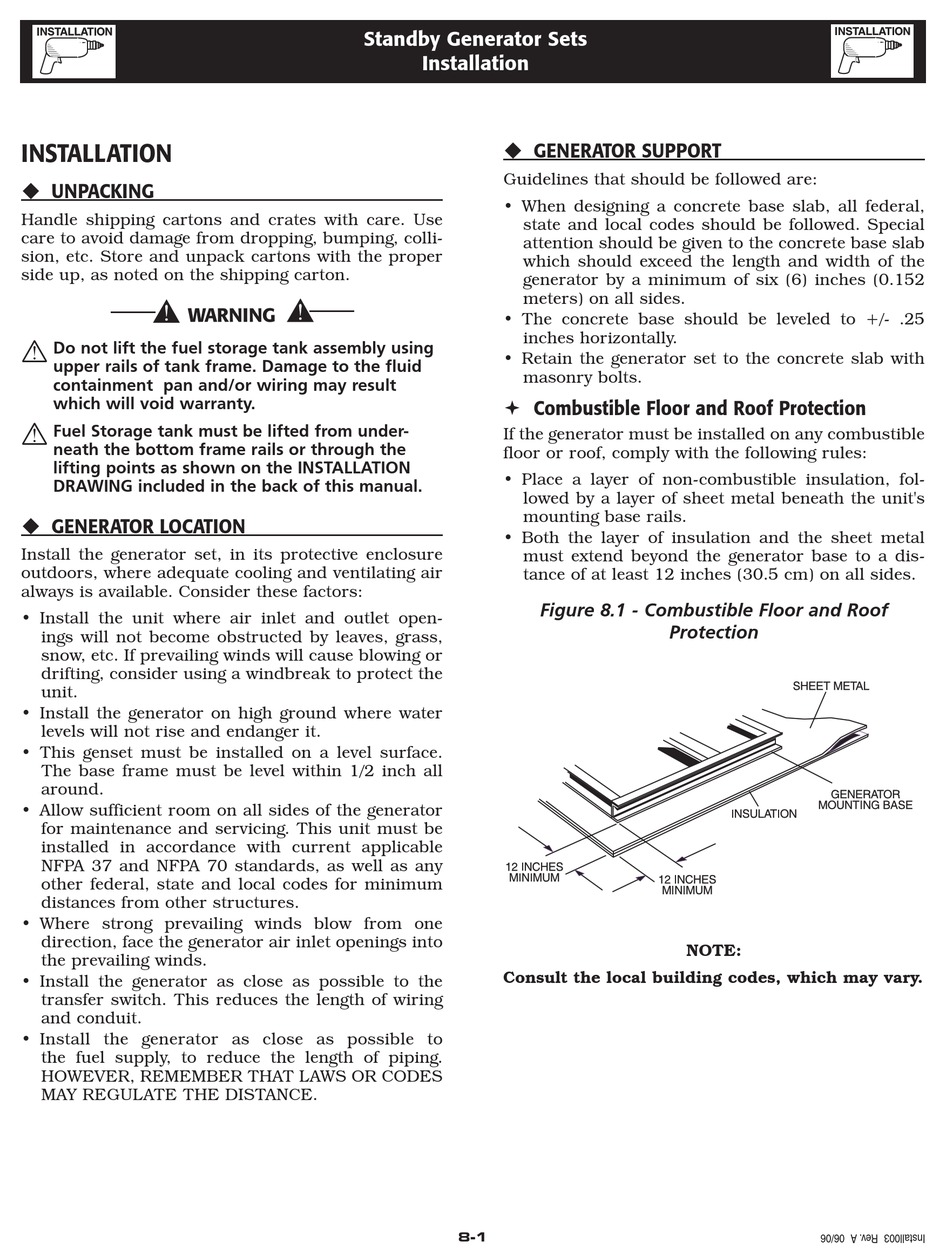 INSTALLATION

Standby Generator Sets
Installation

INSTALLATION

INSTALLATION

◆ UNPACKING

Handle shipping cartons and crates with care. Use care to avoid damage from dropping, bumping, collision, etc. Store and unpack cartons with the proper side up, as noted on the shipping carton.

WARNING

Do not lift the fuel storage tank assembly using upper rails of tank frame. Damage to the fluid containment pan and/or wiring may result which will void warranty.

Fuel Storage tank must be lifted from underneath the bottom frame rails or through the lifting points as shown on the INSTALLATION DRAWING included in the back of this manual.

◆ GENERATOR LOCATION

Install the generator set, in its protective enclosure outdoors, where adequate cooling and ventilating air always is available. Consider these factors:

• Install the unit where air inlet and outlet openings will not become obstructed by leaves, grass, snow, etc. If prevailing winds will cause blowing or drifting, consider using a windbreak to protect the unit.
• Install the generator on high ground where water levels will not rise and endanger it.
• This genset must be installed on a level surface. The base frame must be level within 1/2 inch all around.
• Allow sufficient room on all sides of the generator for maintenance and servicing. This unit must be installed in accordance with current applicable NFPA 37 and NFPA 70 standards, as well as any other federal, state and local codes for minimum distances from other structures.
• Where strong prevailing winds blow from one direction, face the generator air inlet openings into the prevailing winds.
• Install the generator as close as possible to the transfer switch. This reduces the length of wiring and conduit.
• Install the generator as close as possible to the fuel supply, to reduce the length of piping. HOWEVER, REMEMBER THAT LAWS OR CODES MAY REGULATE THE DISTANCE.

◆ GENERATOR SUPPORT

Guidelines that should be followed are:

• When designing a concrete base slab, all federal, state and local codes should be followed. Special attention should be given to the concrete base slab which should exceed the length and width of the generator by a minimum of six (6) inches (0.152 meters) on all sides.
• The concrete base should be leveled to +/- .25 inches horizontally.
• Retain the generator set to the concrete slab with masonry bolts.

✦ Combustible Floor and Roof Protection

If the generator must be installed on any combustible floor or roof, comply with the following rules:

• Place a layer of non-combustible insulation, followed by a layer of sheet metal beneath the unit's mounting base rails.
• Both the layer of insulation and the sheet metal must extend beyond the generator base to a distance of at least 12 inches (30.5 cm) on all sides.

Figure 8.1 - Combustible Floor and Roof Protection

SHEET METAL
GENERATOR MOUNTING BASE
INSULATION
12 INCHES MINIMUM
12 INCHES MINIMUM

NOTE:
Consult the local building codes, which may vary.

8-1

Install003 Rev. A 06/06